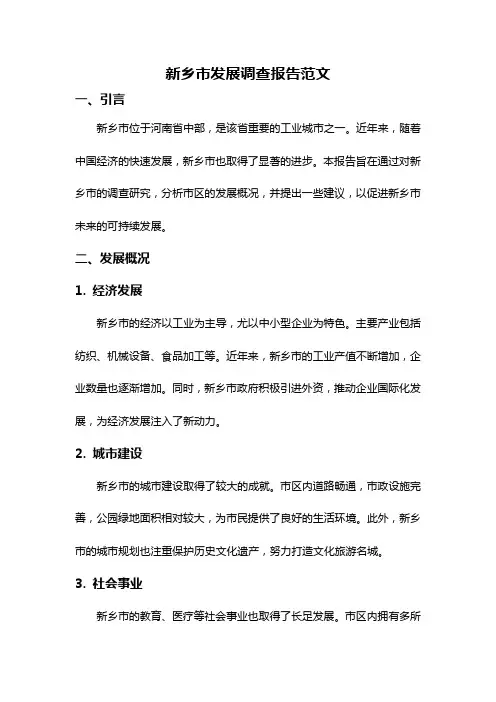 新乡市发展调查报告范文

一、引言

新乡市位于河南省中部，是该省重要的工业城市之一。近年来，随着中国经济的快速发展，新乡市也取得了显著的进步。本报告旨在通过对新乡市的调查研究，分析市区的发展概况，并提出一些建议，以促进新乡市未来的可持续发展。

二、发展概况

1. 经济发展

新乡市的经济以工业为主导，尤以中小型企业为特色。主要产业包括纺织、机械设备、食品加工等。近年来，新乡市的工业产值不断增加，企业数量也逐渐增加。同时，新乡市政府积极引进外资，推动企业国际化发展，为经济发展注入了新动力。

2. 城市建设

新乡市的城市建设取得了较大的成就。市区内道路畅通，市政设施完善，公园绿地面积相对较大，为市民提供了良好的生活环境。此外，新乡市的城市规划也注重保护历史文化遗产，努力打造文化旅游名城。

3. 社会事业

新乡市的教育、医疗等社会事业也取得了长足发展。市区内拥有多所